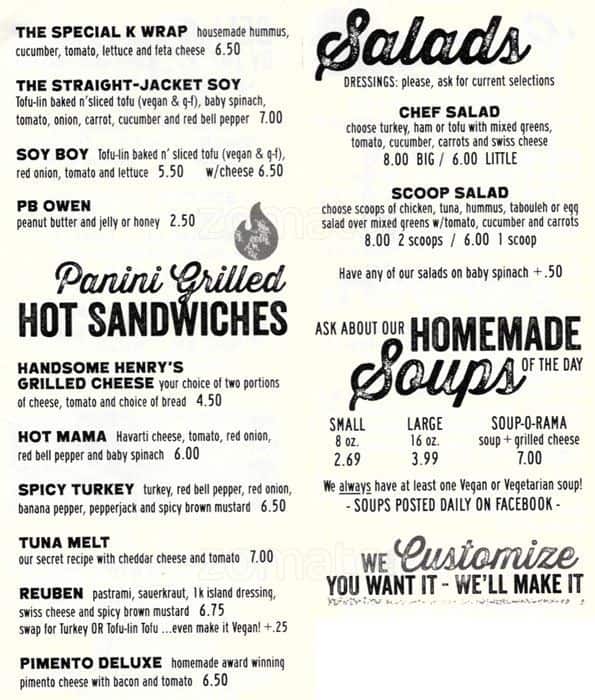 THE SPECIAL K WRAP housemade hummus, cucumber, tomato, lettuce and feta cheese 6.50

THE STRAIGHT-JACKET SOY Tofu-lin baked n'sliced tofu (vegan & g-f), baby spinach, tomato, onion, carrot, cucumber and red bell pepper 7.00

SOY BOY Tofu-lin baked n' sliced tofu (vegan & g-f), red onion, tomato and lettuce 5.50 w/cheese 6.50

PB OWEN peanut butter and jelly or honey 2.50

Panini Grilled HOT SANDWICHES

HANDSOME HENRY'S GRILLED CHEESE your choice of two portions of cheese, tomato and choice of bread 4.50

HOT MAMA Havarti cheese, tomato, red onion, red bell pepper and baby spinach 6.00

SPICY TURKEY turkey, red bell pepper, red onion, banana pepper, pepperjack and spicy brown mustard 6.50

TUNA MELT our secret recipe with cheddar cheese and tomato 7.00

REUBEN pastrami, sauerkraut, 1k island dressing, swiss cheese and spicy brown mustard 6.75
swap for Turkey OR Tofu-lin Tofu ...even make it Vegan! +.25

PIMENTO DELUXE homemade award winning pimento cheese with bacon and tomato 6.50

Salads
DRESSINGS: please, ask for current selections

CHEF SALAD
choose turkey, ham or tofu with mixed greens, tomato, cucumber, carrots and swiss cheese
8.00 BIG / 6.00 LITTLE

SCOOP SALAD
choose scoops of chicken, tuna, hummus, tabouleh or egg salad over mixed greens w/tomato, cucumber and carrots
8.00 2 scoops / 6.00 1 scoop

Have any of our salads on baby spinach +.50

ASK ABOUT OUR HOMEMADE Soups OF THE DAY

| SMALL | LARGE | SOUP-O-RAMA |
|---|---|---|
| 8 oz. | 16 oz. | soup + grilled cheese |
| 2.69 | 3.99 | 7.00 |

We always have at least one Vegan or Vegetarian soup!
- SOUPS POSTED DAILY ON FACEBOOK -

WE Customize
YOU WANT IT - WE'LL MAKE IT